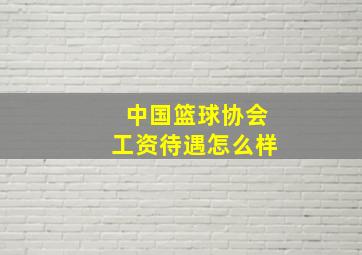 中国篮球协会
工资待遇怎么样